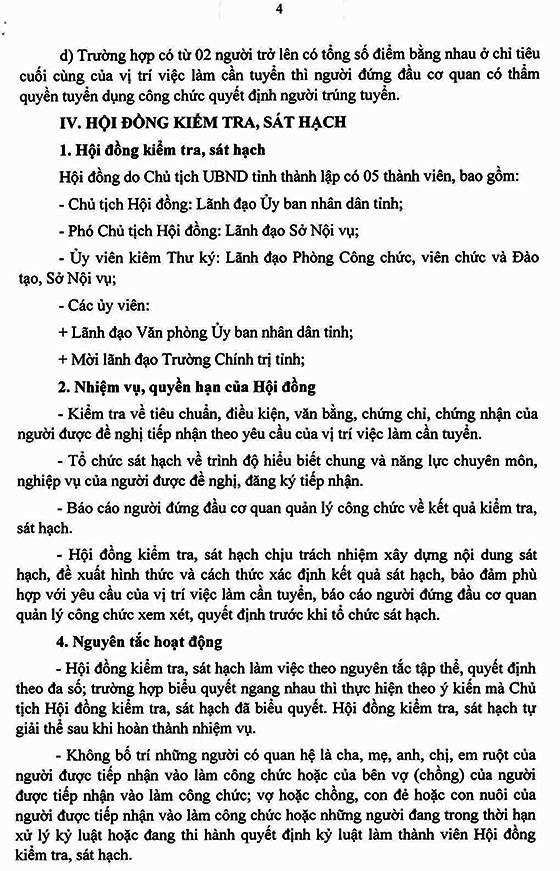 4

d) Trường hợp có từ 02 người trở lên có tổng số điểm bằng nhau ở chỉ tiêu cuối cùng của vị trí việc làm cần tuyển thì người đứng đầu cơ quan có thẩm quyền tuyển dụng công chức quyết định người trúng tuyển.

IV. HỘI ĐỒNG KIỂM TRA, SÁT HẠCH

1. Hội đồng kiểm tra, sát hạch

Hội đồng do Chủ tịch UBND tỉnh thành lập có 05 thành viên, bao gồm:

- Chủ tịch Hội đồng: Lãnh đạo Ủy ban nhân dân tỉnh;

- Phó Chủ tịch Hội đồng: Lãnh đạo Sở Nội vụ;

- Ủy viên kiêm Thư ký: Lãnh đạo Phòng Công chức, viên chức và Đào tạo, Sở Nội vụ;

- Các ủy viên:

+ Lãnh đạo Văn phòng Ủy ban nhân dân tỉnh;

+ Mời lãnh đạo Trường Chính trị tỉnh;

2. Nhiệm vụ, quyền hạn của Hội đồng

- Kiểm tra về tiêu chuẩn, điều kiện, văn bằng, chứng chỉ, chứng nhận của người được đề nghị tiếp nhận theo yêu cầu của vị trí việc làm cần tuyển.

- Tổ chức sát hạch về trình độ hiểu biết chung và năng lực chuyên môn, nghiệp vụ của người được đề nghị, đăng ký tiếp nhận.

- Báo cáo người đứng đầu cơ quan quản lý công chức về kết quả kiểm tra, sát hạch.

- Hội đồng kiểm tra, sát hạch chịu trách nhiệm xây dựng nội dung sát hạch, đề xuất hình thức và cách thức xác định kết quả sát hạch, bảo đảm phù hợp với yêu cầu của vị trí việc làm cần tuyển, báo cáo người đứng đầu cơ quan quản lý công chức xem xét, quyết định trước khi tổ chức sát hạch.

4. Nguyên tắc hoạt động

- Hội đồng kiểm tra, sát hạch làm việc theo nguyên tắc tập thể, quyết định theo đa số; trường hợp biểu quyết ngang nhau thì thực hiện theo ý kiến mà Chủ tịch Hội đồng kiểm tra, sát hạch đã biểu quyết. Hội đồng kiểm tra, sát hạch tự giải thể sau khi hoàn thành nhiệm vụ.

- Không bố trí những người có quan hệ là cha, mẹ, anh, chị, em ruột của người được tiếp nhận vào làm công chức hoặc của bên vợ (chồng) của người được tiếp nhận vào làm công chức; vợ hoặc chồng, con đẻ hoặc con nuôi của người được tiếp nhận vào làm công chức hoặc những người đang trong thời hạn xử lý kỷ luật hoặc đang thi hành quyết định kỷ luật làm thành viên Hội đồng kiểm tra, sát hạch.